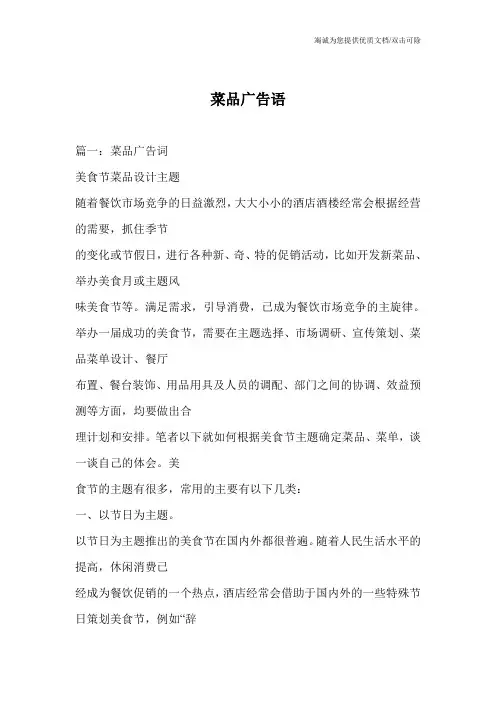 瀚诚为您提供优质文档/双击可除

菜品广告语

篇一：菜品广告词

美食节菜品设计主题

随着餐饮市场竞争的日益激烈，大大小小的酒店酒楼经常会根据经营的需要，抓住季节

的变化或节假日，进行各种新、奇、特的促销活动，比如开发新菜品、举办美食月或主题风

味美食节等。满足需求，引导消费，已成为餐饮市场竞争的主旋律。举办一届成功的美食节，需要在主题选择、市场调研、宣传策划、菜品菜单设计、餐厅

布置、餐台装饰、用品用具及人员的调配、部门之间的协调、效益预测等方面，均要做出合

理计划和安排。笔者以下就如何根据美食节主题确定菜品、菜单，谈一谈自己的体会。美

食节的主题有很多，常用的主要有以下几类：

一、以节日为主题。

以节日为主题推出的美食节在国内外都很普遍。随着人民生活水平的提高，休闲消费已

经成为餐饮促销的一个热点，酒店经常会借助于国内外的一些特殊节日策划美食节，例如“辞